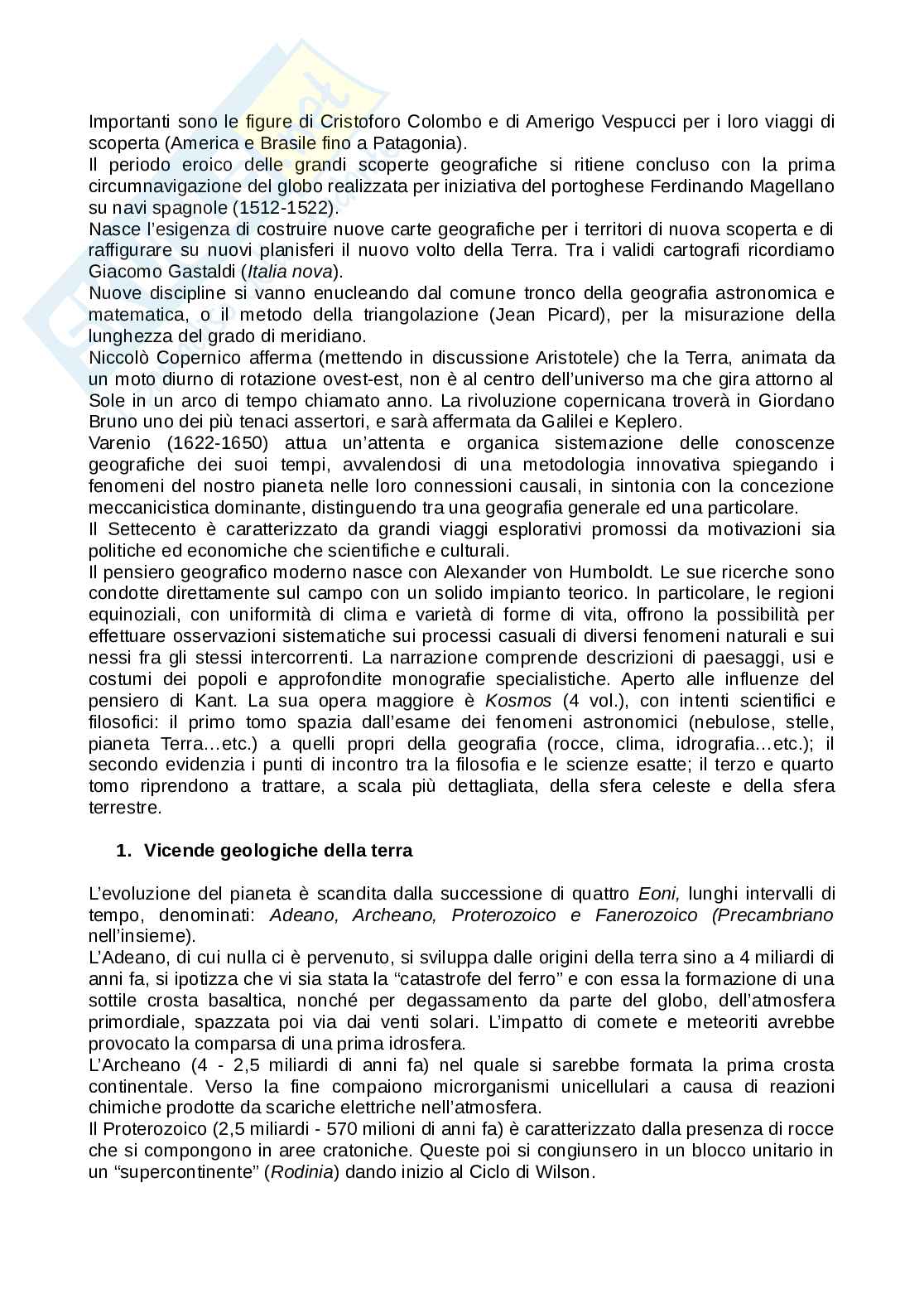 Importanti sono le figure di Cristoforo Colombo e di Amerigo Vespucci per i loro viaggi di scoperta (America e Brasile fino a Patagonia).
Il periodo eroico delle grandi scoperte geografiche si ritiene concluso con la prima circumnavigazione del globo realizzata per iniziativa del portoghese Ferdinando Magellano su navi spagnole (1512-1522).
Nasce l'esigenza di costruire nuove carte geografiche per i territori di nuova scoperta e di raffigurare su nuovi planisferi il nuovo volto della Terra. Tra i validi cartografi ricordiamo Giacomo Gastaldi (Italia nova).
Nuove discipline si vanno enucleando dal comune tronco della geografia astronomica e matematica, o il metodo della triangolazione (Jean Picard), per la misurazione della lunghezza del grado di meridiano.
Niccolò Copernico afferma (mettendo in discussione Aristotele) che la Terra, animata da un moto diurno di rotazione ovest-est, non è al centro dell'universo ma che gira attorno al Sole in un arco di tempo chiamato anno. La rivoluzione copernicana troverà in Giordano Bruno uno dei più tenaci assertori, e sarà affermata da Galilei e Keplero.
Varenio (1622-1650) attua un'attenta e organica sistemazione delle conoscenze geografiche dei suoi tempi, avvalendosi di una metodologia innovativa spiegando i fenomeni del nostro pianeta nelle loro connessioni causali, in sintonia con la concezione meccanicistica dominante, distinguendo tra una geografia generale ed una particolare.
Il Settecento è caratterizzato da grandi viaggi esplorativi promossi da motivazioni sia politiche ed economiche che scientifiche e culturali.
Il pensiero geografico moderno nasce con Alexander von Humboldt. Le sue ricerche sono condotte direttamente sul campo con un solido impianto teorico. In particolare, le regioni equinoziali, con uniformità di clima e varietà di forme di vita, offrono la possibilità per effettuare osservazioni sistematiche sui processi casuali di diversi fenomeni naturali e sui nessi fra gli stessi intercorrenti. La narrazione comprende descrizioni di paesaggi, usi e costumi dei popoli e approfondite monografie specialistiche. Aperto alle influenze del pensiero di Kant. La sua opera maggiore è Kosmos (4 vol.), con intenti scientifici e filosofici: il primo tomo spazia dall'esame dei fenomeni astronomici (nebulose, stelle, pianeta Terra…etc.) a quelli propri della geografia (rocce, clima, idrografia…etc.); il secondo evidenzia i punti di incontro tra la filosofia e le scienze esatte; il terzo e quarto tomo riprendono a trattare, a scala più dettagliata, della sfera celeste e della sfera terrestre.

1. Vicende geologiche della terra

L'evoluzione del pianeta è scandita dalla successione di quattro Eoni, lunghi intervalli di tempo, denominati: Adeano, Archeano, Proterozoico e Fanerozoico (Precambriano nell'insieme).
L'Adeano, di cui nulla ci è pervenuto, si sviluppa dalle origini della terra sino a 4 miliardi di anni fa, si ipotizza che vi sia stata la "catastrofe del ferro" e con essa la formazione di una sottile crosta basaltica, nonché per degassamento da parte del globo, dell'atmosfera primordiale, spazzata poi via dai venti solari. L'impatto di comete e meteoriti avrebbe provocato la comparsa di una prima idrosfera.
L'Archeano (4 - 2,5 miliardi di anni fa) nel quale si sarebbe formata la prima crosta continentale. Verso la fine compaiono microrganismi unicellulari a causa di reazioni chimiche prodotte da scariche elettriche nell'atmosfera.
Il Proterozoico (2,5 miliardi - 570 milioni di anni fa) è caratterizzato dalla presenza di rocce che si compongono in aree cratoniche. Queste poi si congiunsero in un blocco unitario in un "supercontinente" (Rodinia) dando inizio al Ciclo di Wilson.